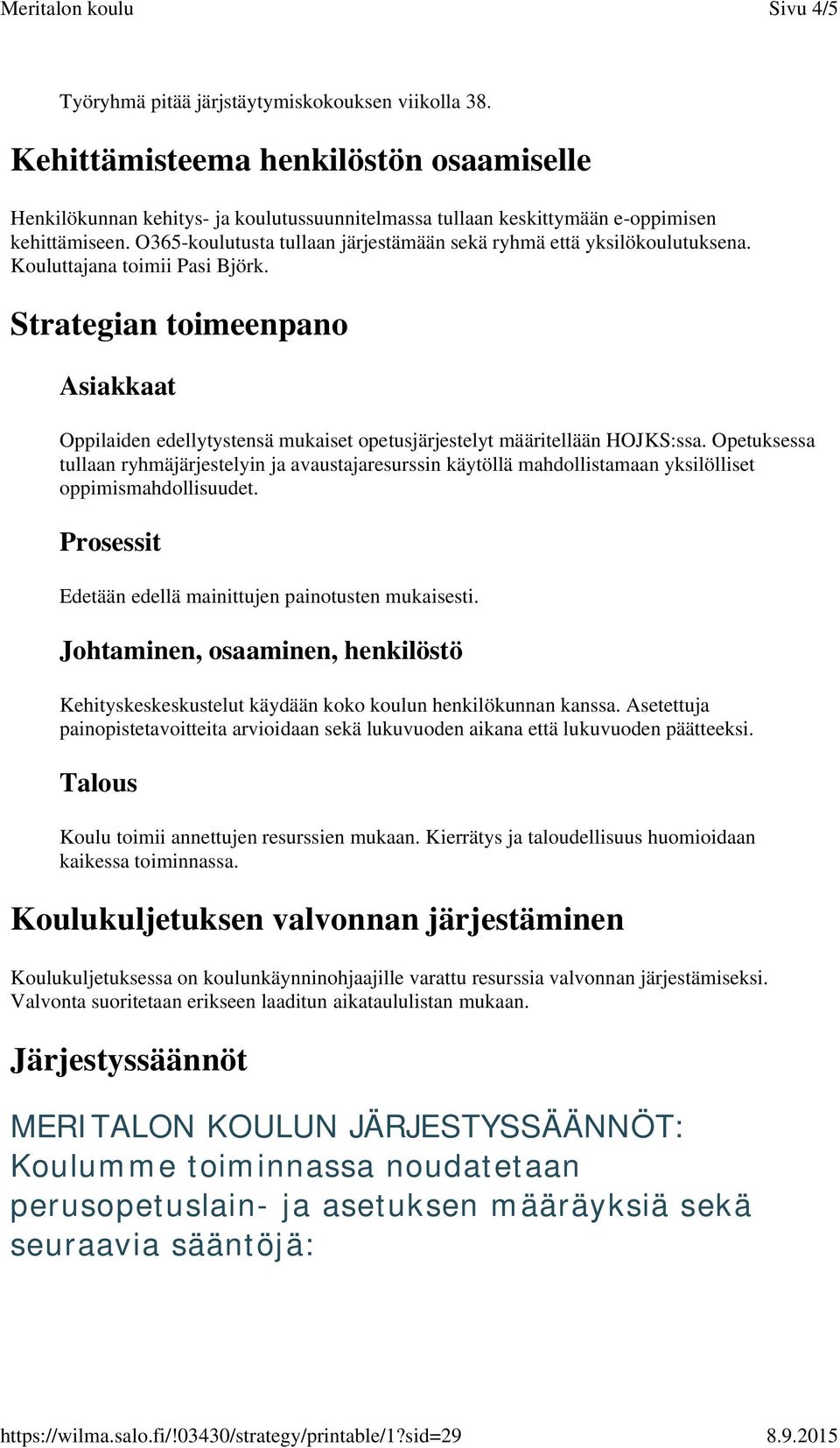 Meritalon koulu Sivu 4/5

Työryhmä pitää järjstäytymiskokouksen viikolla 38.

Kehittämisteema henkilöstön osaamiselle

Henkilökunnan kehitys- ja koulutussuunnitelmassa tullaan keskittymään e-oppimisen kehittämiseen. O365-koulutusta tullaan järjestämään sekä ryhmä että yksilökoulutuksena. Kouluttajana toimii Pasi Björk.

Strategian toimeenpano

Asiakkaat

Oppilaiden edellytystensä mukaiset opetusjärjestelyt määritellään HOJKS:ssa. Opetuksessa tullaan ryhmäjärjestelyin ja avaustajaresurssin käytöllä mahdollistamaan yksilölliset oppimismahdollisuudet.

Prosessit

Edetään edellä mainittujen painotusten mukaisesti.

Johtaminen, osaaminen, henkilöstö

Kehityskeskeskustelut käydään koko koulun henkilökunnan kanssa. Asetettuja painopistetavoitteita arvioidaan sekä lukuvuoden aikana että lukuvuoden päätteeksi.

Talous

Koulu toimii annettujen resurssien mukaan. Kierrätys ja taloudellisuus huomioidaan kaikessa toiminnassa.

Koulukuljetuksen valvonnan järjestäminen

Koulukuljetuksessa on koulunkäynninohjaajille varattu resurssia valvonnan järjestämiseksi. Valvonta suoritetaan erikseen laaditun aikataululistan mukaan.

Järjestyssäännöt

MERITALON KOULUN JÄRJESTYSSÄÄNNÖT: Koulumme toiminnassa noudatetaan perusopetuslain- ja asetuksen määräyksiä sekä seuraavia sääntöjä:

https://wilma.salo.fi/!03430/strategy/printable/1?sid=29 8.9.2015